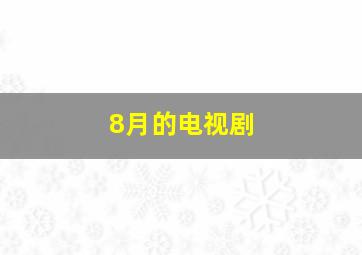 8月的电视剧